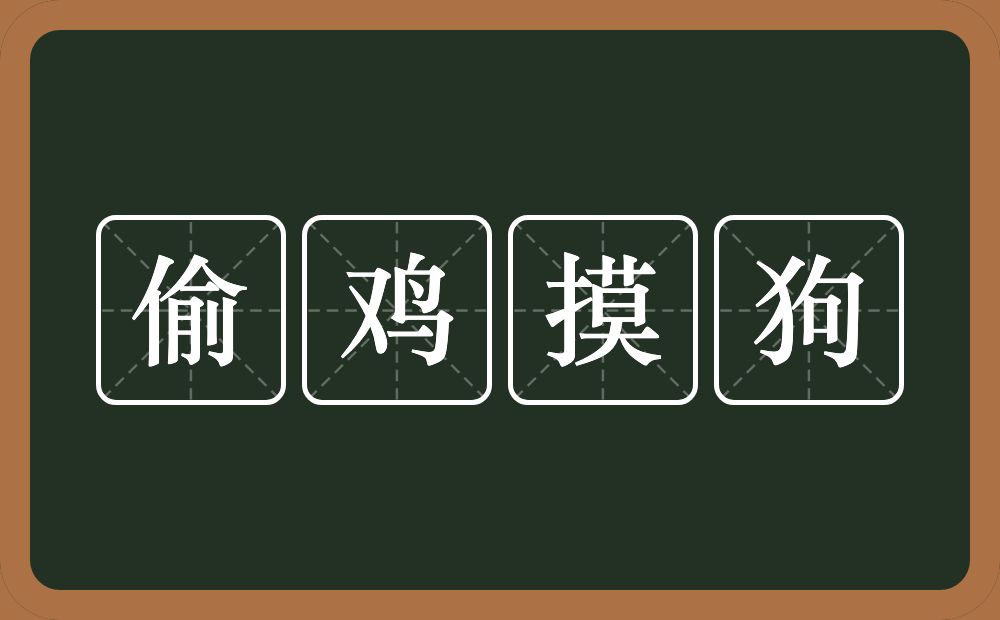 偷鸡摸狗